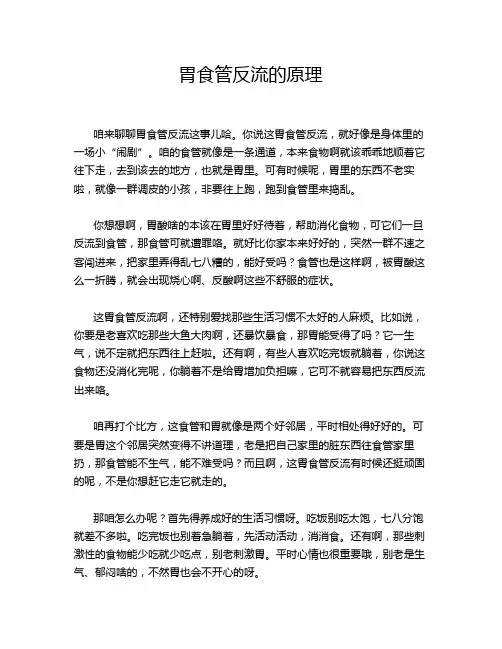 胃食管反流的原理

咱来聊聊胃食管反流这事儿哈。你说这胃食管反流，就好像是身体里的一场小“闹剧”。咱的食管就像是一条通道，本来食物啊就该乖乖地顺着它往下走，去到该去的地方，也就是胃里。可有时候呢，胃里的东西不老实啦，就像一群调皮的小孩，非要往上跑，跑到食管里来捣乱。

你想想啊，胃酸啥的本该在胃里好好待着，帮助消化食物，可它们一旦反流到食管，那食管可就遭罪咯。就好比你家本来好好的，突然一群不速之客闯进来，把家里弄得乱七八糟的，能好受吗？食管也是这样啊，被胃酸这么一折腾，就会出现烧心啊、反酸啊这些不舒服的症状。

这胃食管反流啊，还特别爱找那些生活习惯不太好的人麻烦。比如说，你要是老喜欢吃那些大鱼大肉啊，还暴饮暴食，那胃能受得了吗？它一生气，说不定就把东西往上赶啦。还有啊，有些人喜欢吃完饭就躺着，你说这食物还没消化完呢，你躺着不是给胃增加负担嘛，它可不就容易把东西反流出来咯。

咱再打个比方，这食管和胃就像是两个好邻居，平时相处得好好的。可要是胃这个邻居突然变得不讲道理，老是把自己家里的脏东西往食管家里扔，那食管能不生气，能不难受吗？而且啊，这胃食管反流有时候还挺顽固的呢，不是你想赶它走它就走的。

那咱怎么办呢？首先得养成好的生活习惯呀。吃饭别吃太饱，七八分饱就差不多啦。吃完饭也别着急躺着，先活动活动，消消食。还有啊，那些刺激性的食物能少吃就少吃点，别老刺激胃。平时心情也很重要哦，别老是生气、郁闷啥的，不然胃也会不开心的呀。